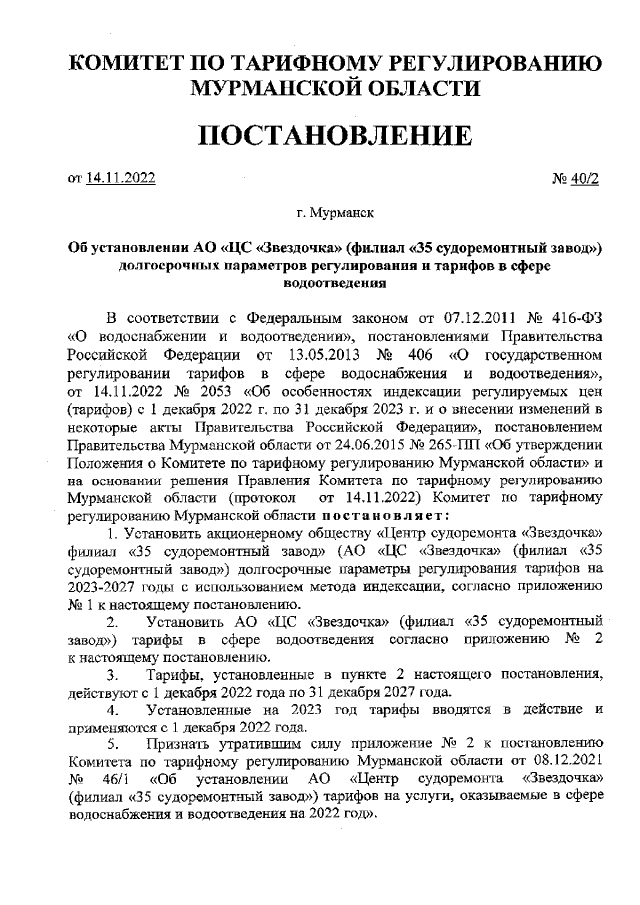 КОМИТЕТ ПО ТАРИФНОМУ РЕГУЛИРОВАНИЮ МУРМАНСКОЙ ОБЛАСТИ

ПОСТАНОВЛЕНИЕ

от 14.11.2022 № 40/2

г. Мурманск

Об установлении АО «ЦС «Звездочка» (филиал «35 судоремонтный завод») долгосрочных параметров регулирования и тарифов в сфере водоотведения

В соответствии с Федеральным законом от 07.12.2011 № 416-ФЗ «О водоснабжении и водоотведении», постановлениями Правительства Российской Федерации от 13.05.2013 № 406 «О государственном регулировании тарифов в сфере водоснабжения и водоотведения», от 14.11.2022 № 2053 «Об особенностях индексации регулируемых цен (тарифов) с 1 декабря 2022 г. по 31 декабря 2023 г. и о внесении изменений в некоторые акты Правительства Российской Федерации», постановлением Правительства Мурманской области от 24.06.2015 № 265-ПП «Об утверждении Положения о Комитете по тарифному регулированию Мурманской области» и на основании решения Правления Комитета по тарифному регулированию Мурманской области (протокол от 14.11.2022) Комитет по тарифному регулированию Мурманской области постановляет:

1. Установить акционерному обществу «Центр судоремонта «Звездочка» филиал «35 судоремонтный завод» (АО «ЦС «Звездочка» (филиал «35 судоремонтный завод») долгосрочные параметры регулирования тарифов на 2023-2027 годы с использованием метода индексации, согласно приложению № 1 к настоящему постановлению.

2. Установить АО «ЦС «Звездочка» (филиал «35 судоремонтный завод») тарифы в сфере водоотведения согласно приложению № 2 к настоящему постановлению.

3. Тарифы, установленные в пункте 2 настоящего постановления, действуют с 1 декабря 2022 года по 31 декабря 2027 года.

4. Установленные на 2023 год тарифы вводятся в действие и применяются с 1 декабря 2022 года.

5. Признать утратившим силу приложение № 2 к постановлению Комитета по тарифному регулированию Мурманской области от 08.12.2021 № 46/1 «Об установлении АО «Центр судоремонта «Звездочка» (филиал «35 судоремонтный завод») тарифов на услуги, оказываемые в сфере водоснабжения и водоотведения на 2022 год».